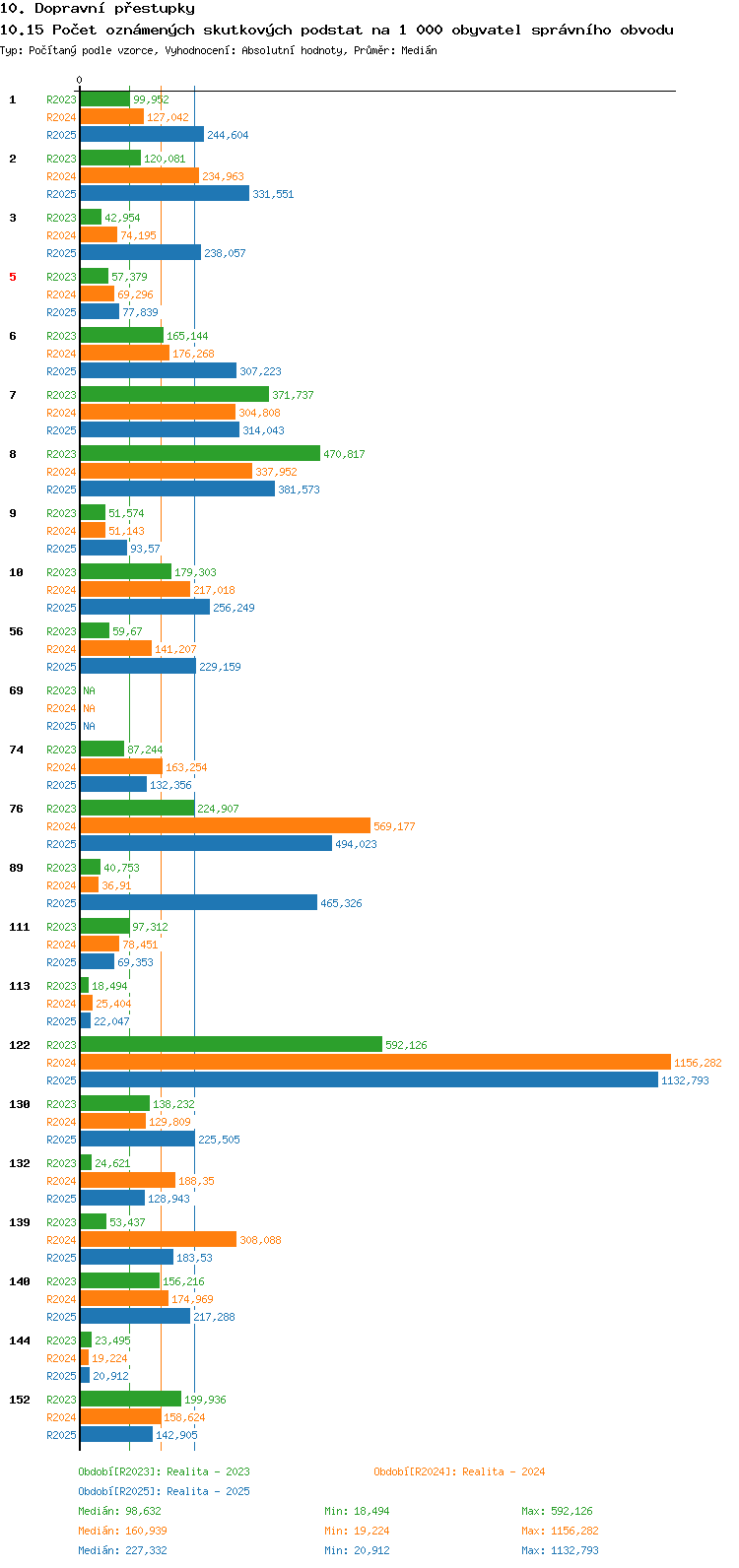 10. Dopravní přestupky
10.15 Počet oznámených skutkových podstat na 1 000 obyvatel správního obvodu
Typ: Počítaný podle vzorce, Vyhodnocení: Absolutní hodnoty, Průměr: Medián

0

1
R2023 99,952
R2024 127,042
R2025 244,604

2
R2023 120,081
R2024 234,963
R2025 331,551

3
R2023 42,954
R2024 74,195
R2025 238,057

5
R2023 57,379
R2024 69,296
R2025 77,839

6
R2023 165,144
R2024 176,268
R2025 307,223

7
R2023 371,737
R2024 304,808
R2025 314,043

8
R2023 470,817
R2024 337,952
R2025 381,573

9
R2023 51,574
R2024 51,143
R2025 93,57

10
R2023 179,303
R2024 217,018
R2025 256,249

56
R2023 59,67
R2024 141,207
R2025 229,159

69
R2023 NA
R2024 NA
R2025 NA

74
R2023 87,244
R2024 163,254
R2025 132,356

76
R2023 224,907
R2024 569,177
R2025 494,023

89
R2023 40,753
R2024 36,91
R2025 465,326

111
R2023 97,312
R2024 78,451
R2025 69,353

113
R2023 18,494
R2024 25,404
R2025 22,047

122
R2023 592,126
R2024 1156,282
R2025 1132,793

130
R2023 138,232
R2024 129,809
R2025 225,505

132
R2023 24,621
R2024 188,35
R2025 128,943

139
R2023 53,437
R2024 308,088
R2025 183,53

140
R2023 156,216
R2024 174,969
R2025 217,288

144
R2023 23,495
R2024 19,224
R2025 20,912

152
R2023 199,936
R2024 158,624
R2025 142,905

Období[R2023]: Realita - 2023
Období[R2024]: Realita - 2024
Období[R2025]: Realita - 2025

Medián: 98,632 Min: 18,494 Max: 592,126
Medián: 160,939 Min: 19,224 Max: 1156,282
Medián: 227,332 Min: 20,912 Max: 1132,793